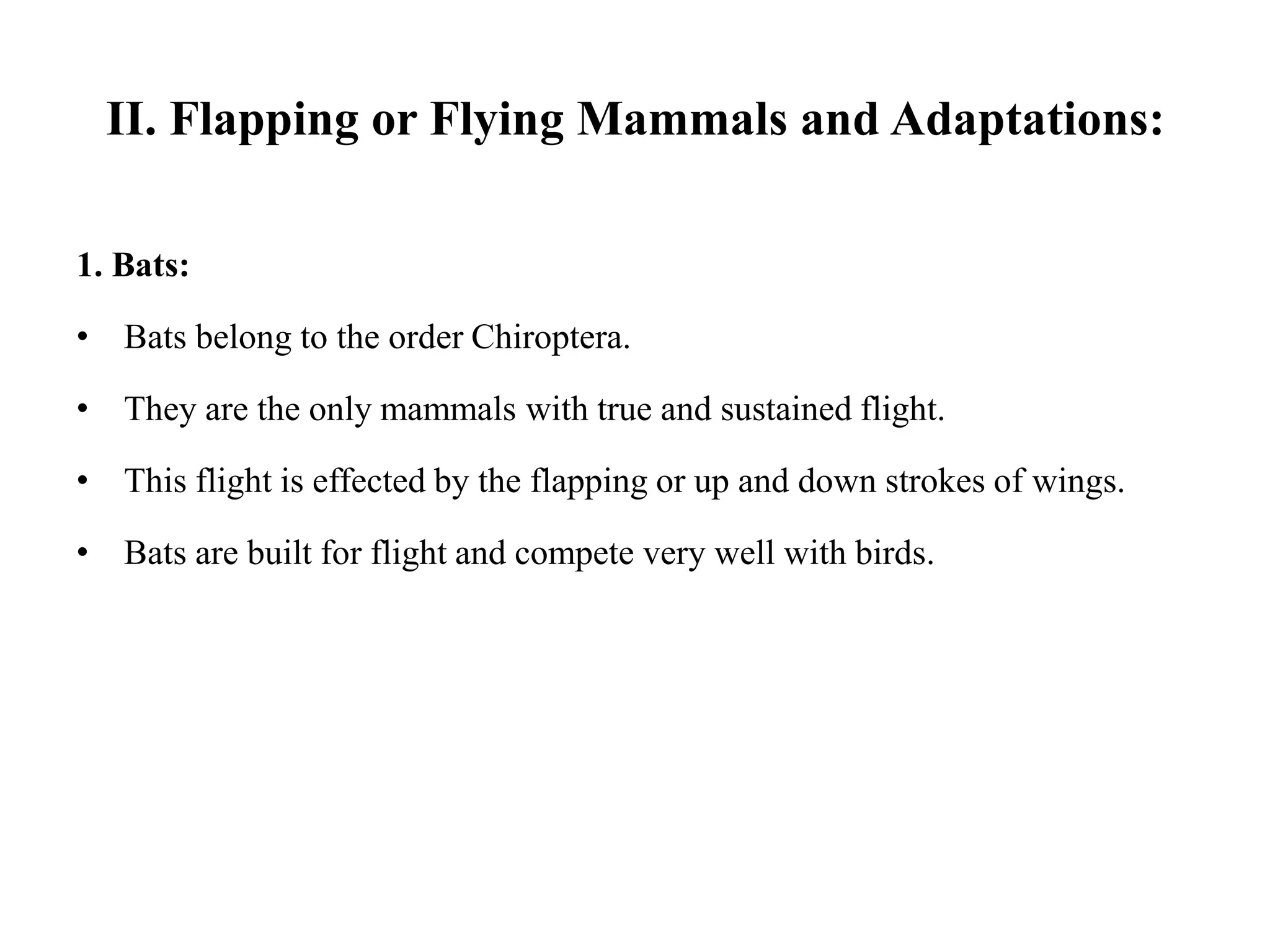 II. Flapping or Flying Mammals and Adaptations:

1. Bats:

• Bats belong to the order Chiroptera.

• They are the only mammals with true and sustained flight.

• This flight is effected by the flapping or up and down strokes of wings.

• Bats are built for flight and compete very well with birds.